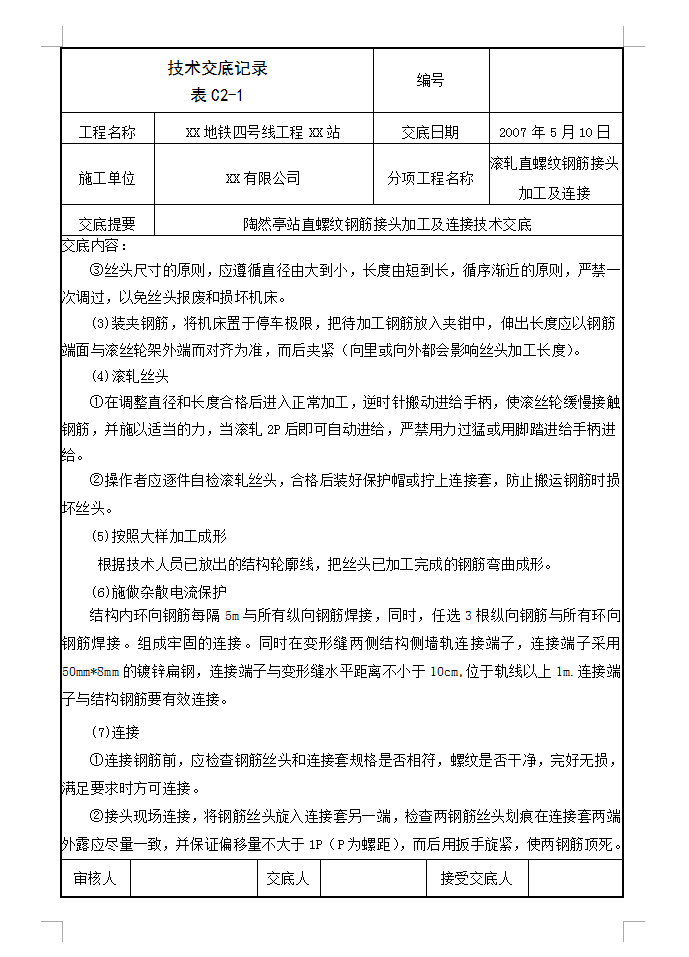 | 技术交底记录 表 C2-1 | | 编号 | |
|---|---|---|---|
| 工程名称 | XX 地铁四号线工程 XX 站 | 交底日期 | 2007 年 5 月 10 日 |
| 施工单位 | XX 有限公司 | 分项工程名称 | 滚轧直螺纹钢筋接头加工及连接 |
| 交底提要 | 陶然亭站直螺纹钢筋接头加工及连接技术交底 | | |

交底内容：

③丝头尺寸的原则，应遵循直径由大到小，长度由短到长，循序渐近的原则，严禁一次调过，以免丝头报废和损坏机床。

(3)装夹钢筋，将机床置于停车极限，把待加工钢筋放入夹钳中，伸出长度应以钢筋端面与滚丝轮架外端而对齐为准，而后夹紧（向里或向外都会影响丝头加工长度）。

(4)滚轧丝头

①在调整直径和长度合格后进入正常加工，逆时针搬动进给手柄，使滚丝轮缓慢接触钢筋，并施以适当的力，当滚轧 2P 后即可自动进给，严禁用力过猛或用脚踏进给手柄进给。

②操作者应逐件自检滚轧丝头，合格后装好保护帽或拧上连接套，防止搬运钢筋时损坏丝头。

(5)按照大样加工成形

根据技术人员已放出的结构轮廓线，把丝头已加工完成的钢筋弯曲成形。

(6)施做杂散电流保护

结构内环向钢筋每隔 5m 与所有纵向钢筋焊接，同时，任选 3 根纵向钢筋与所有环向钢筋焊接。组成牢固的连接。同时在变形缝两侧结构侧墙轨连接端子，连接端子采用 50mm*8mm 的镀锌扁钢，连接端子与变形缝水平距离不小于 10cm.位于轨线以上 1m.连接端子与结构钢筋要有效连接。

(7)连接

①连接钢筋前，应检查钢筋丝头和连接套规格是否相符，螺纹是否干净，完好无损，满足要求时方可连接。

②接头现场连接，将钢筋丝头旋入连接套另一端，检查两钢筋丝头划痕在连接套两端外露应尽量一致，并保证偏移量不大于 1P（P 为螺距），而后用扳手旋紧，使两钢筋顶死。

| 审核人 | | 交底人 | | 接受交底人 | |
|---|---|---|---|---|---|